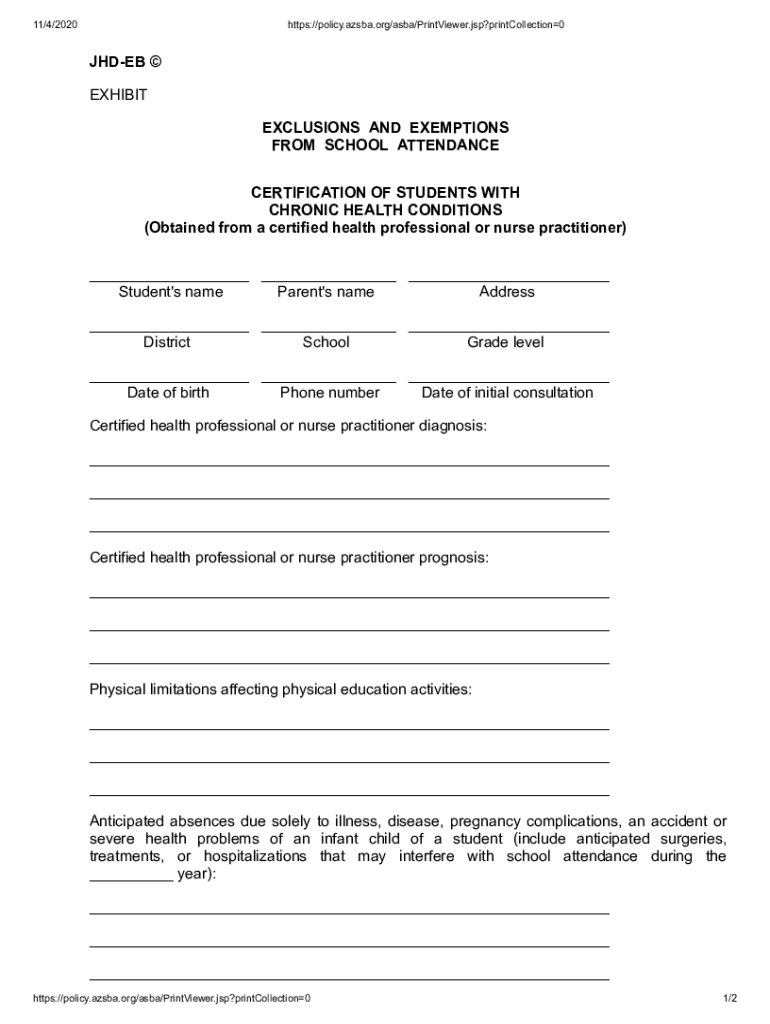 11/4/2020 https://policy.azsba.org/asba/PrintViewer.jsp?printCollection=0

JHD-EB ©

EXHIBIT

EXCLUSIONS AND EXEMPTIONS
FROM SCHOOL ATTENDANCE

CERTIFICATION OF STUDENTS WITH
CHRONIC HEALTH CONDITIONS
(Obtained from a certified health professional or nurse practitioner)

Student's name Parent's name Address

District School Grade level

Date of birth Phone number Date of initial consultation

Certified health professional or nurse practitioner diagnosis:

Certified health professional or nurse practitioner prognosis:

Physical limitations affecting physical education activities:

Anticipated absences due solely to illness, disease, pregnancy complications, an accident or severe health problems of an infant child of a student (include anticipated surgeries, treatments, or hospitalizations that may interfere with school attendance during the __________ year):

https://policy.azsba.org/asba/PrintViewer.jsp?printCollection=0 1/2